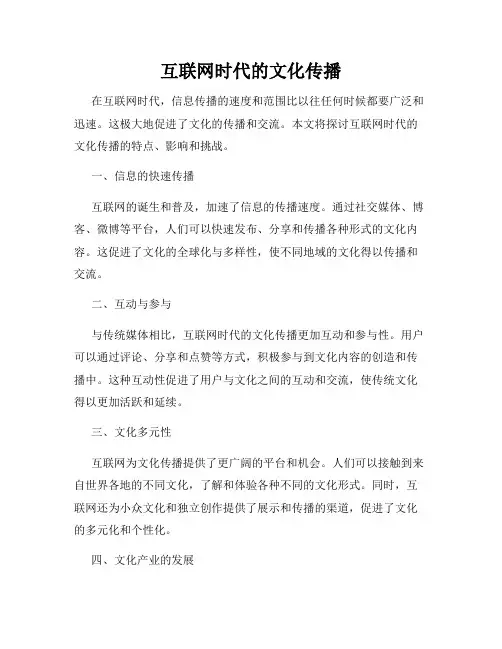 互联网时代的文化传播

在互联网时代，信息传播的速度和范围比以往任何时候都要广泛和迅速。这极大地促进了文化的传播和交流。本文将探讨互联网时代的文化传播的特点、影响和挑战。

一、信息的快速传播

互联网的诞生和普及，加速了信息的传播速度。通过社交媒体、博客、微博等平台，人们可以快速发布、分享和传播各种形式的文化内容。这促进了文化的全球化与多样性，使不同地域的文化得以传播和交流。

二、互动与参与

与传统媒体相比，互联网时代的文化传播更加互动和参与性。用户可以通过评论、分享和点赞等方式，积极参与到文化内容的创造和传播中。这种互动性促进了用户与文化之间的互动和交流，使传统文化得以更加活跃和延续。

三、文化多元性

互联网为文化传播提供了更广阔的平台和机会。人们可以接触到来自世界各地的不同文化，了解和体验各种不同的文化形式。同时，互联网还为小众文化和独立创作提供了展示和传播的渠道，促进了文化的多元化和个性化。

四、文化产业的发展